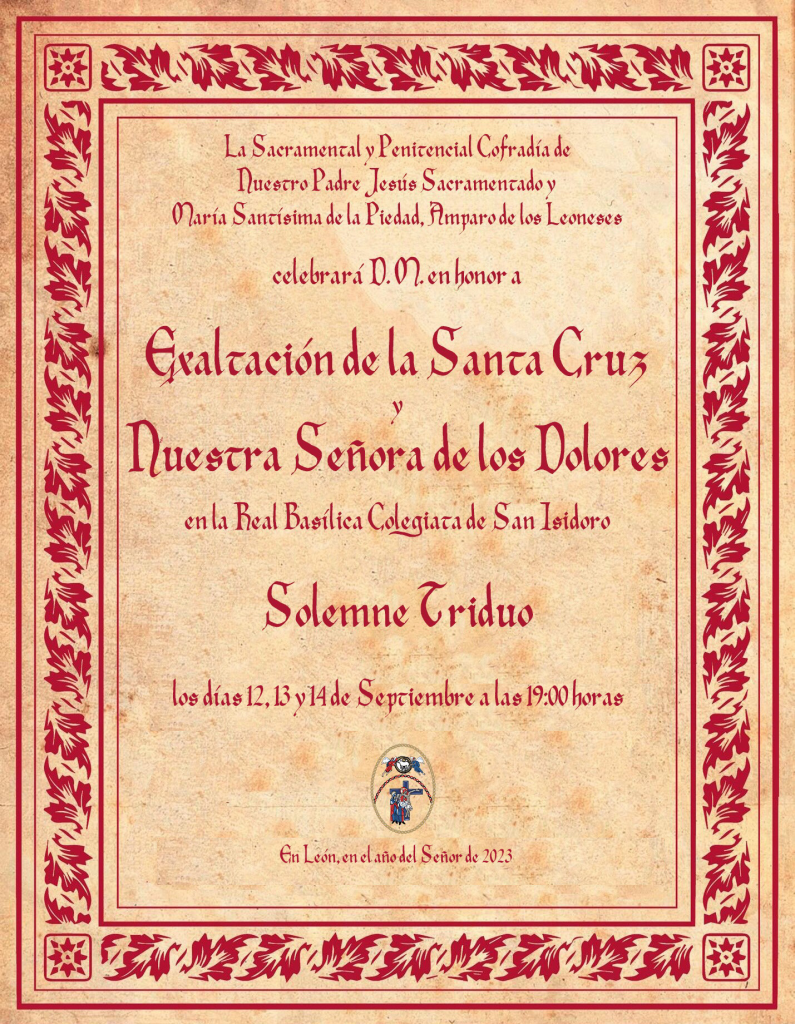 La Sacramental y Penitencial Cofradía de
Nuestro Padre Jesús Sacramentado y
María Santísima de la Piedad, Amparo de los Leoneses

celebrará D. M. en honor a

Exaltación de la Santa Cruz
y
Nuestra Señora de los Dolores

en la Real Basílica Colegiata de San Isidoro

Solemne Triduo

los días 12, 13 y 14 de Septiembre a las 19:00 horas

En León, en el año del Señor de 2023